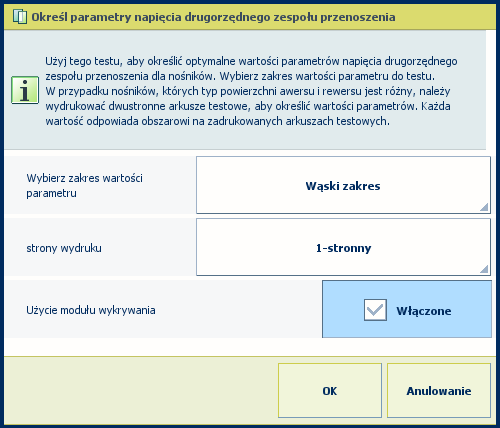 Określ parametry napięcia drugorzędnego zespołu przenoszenia

Użyj tego testu, aby określić optymalne wartości parametrów napięcia drugorzędnego zespołu przenoszenia dla nośników. Wybierz zakres wartości parametru do testu.
W przypadku nośników, których typ powierzchni awersu i rewersu jest różny, należy wydrukować dwustronne arkusze testowe, aby określić wartości parametrów. Każda wartość odpowiada obszarowi na zadrukowanych arkuszach testowych.

Wybierz zakres wartości parametru

Wąski zakres

strony wydruku

1-stronny

Użycie modułu wykrywania

Włączone

OK

Anulowanie